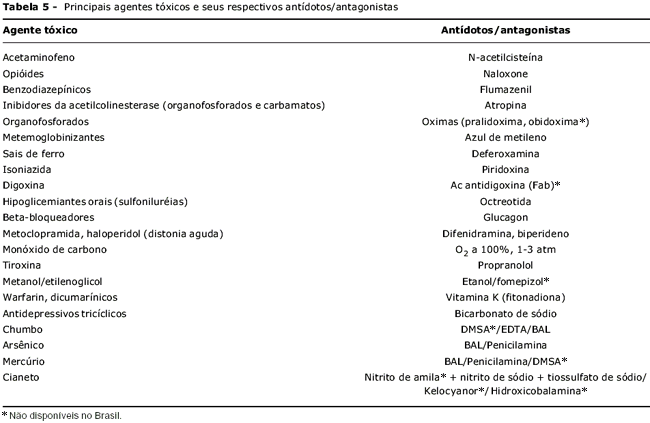 **Tabela 5 -** Principais agentes tóxicos e seus respectivos antídotos/antagonistas

| Agente tóxico | Antídotos/antagonistas |
|---|---|
| Acetaminofeno | N-acetilcisteína |
| Opióides | Naloxone |
| Benzodiazepínicos | Flumazenil |
| Inibidores da acetilcolinesterase (organofosforados e carbamatos) | Atropina |
| Organofosforados | Oximas (pralidoxima, obidoxima*) |
| Metemoglobinizantes | Azul de metileno |
| Sais de ferro | Deferoxamina |
| Isoniazida | Piridoxina |
| Digoxina | Ac antidigoxina (Fab)* |
| Hipoglicemiantes orais (sulfoniluréias) | Octreotida |
| Beta-bloqueadores | Glucagon |
| Metoclopramida, haloperidol (distonia aguda) | Difenidramina, biperideno |
| Monóxido de carbono | $O_2$ a 100%, 1-3 atm |
| Tiroxina | Propranolol |
| Metanol/etilenoglicol | Etanol/fomepizol* |
| Warfarin, dicumarínicos | Vitamina K (fitonadiona) |
| Antidepressivos tricíclicos | Bicarbonato de sódio |
| Chumbo | DMSA*/EDTA/BAL |
| Arsênico | BAL/Penicilamina |
| Mercúrio | BAL/Penicilamina/DMSA* |
| Cianeto | Nitrito de amila* + nitrito de sódio + tiossulfato de sódio/ Kelocyanor*/ Hidroxicobalamina* |

* Não disponíveis no Brasil.